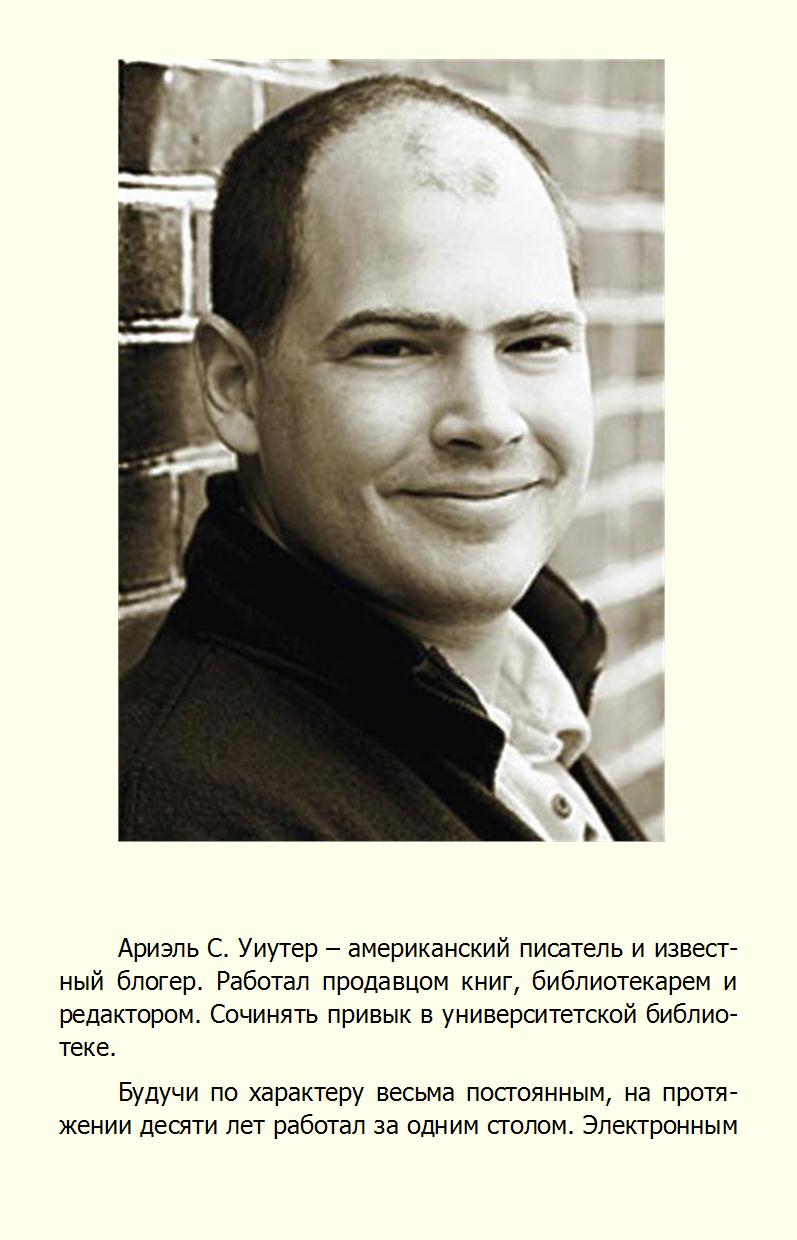 Ариэль С. Уиутер – американский писатель и известный блогер. Работал продавцом книг, библиотекарем и редактором. Сочинять привык в университетской библиотеке.

Будучи по характеру весьма постоянным, на протяжении десяти лет работал за одним столом. Электронным